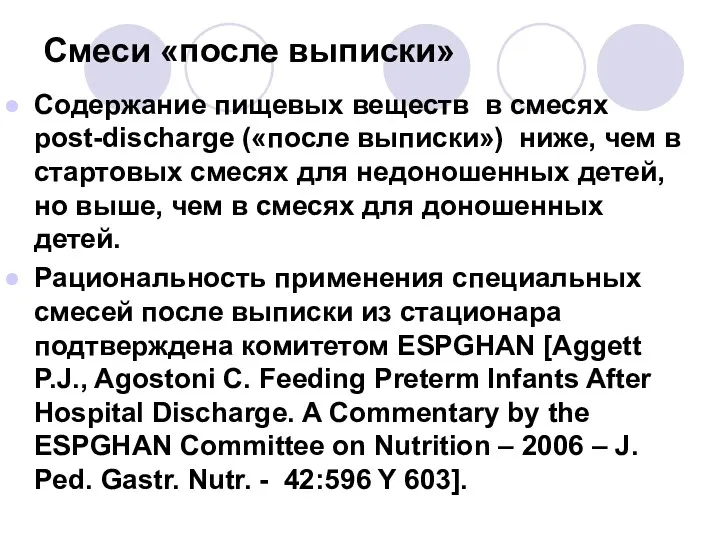 Смеси «после выписки»

Содержание пищевых веществ в смесях post-discharge («после выписки») ниже, чем в стартовых смесях для недоношенных детей, но выше, чем в смесях для доношенных детей.

Рациональность применения специальных смесей после выписки из стационара подтверждена комитетом ESPGHAN [Aggett P.J., Agostoni C. Feeding Preterm Infants After Hospital Discharge. A Commentary by the ESPGHAN Committee on Nutrition – 2006 – J. Ped. Gastr. Nutr. - 42:596 Y 603].